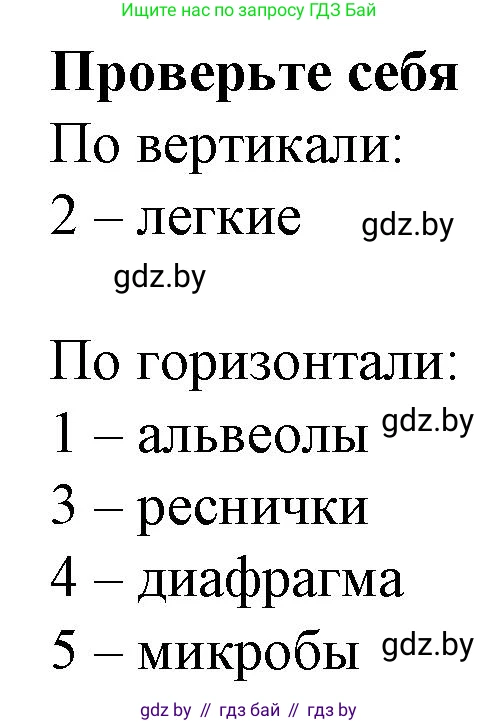 Ищите нас по запросу ГДЗ Бай

Проверьте себя

По вертикали:

2 – легкие gdz.by

gdz.by

По горизонтали:

1 – альвеолы gdz.by

3 – реснички

4 – диафрагма

5 – микробы gdz.by

gdz by // гдз бай // гдз by